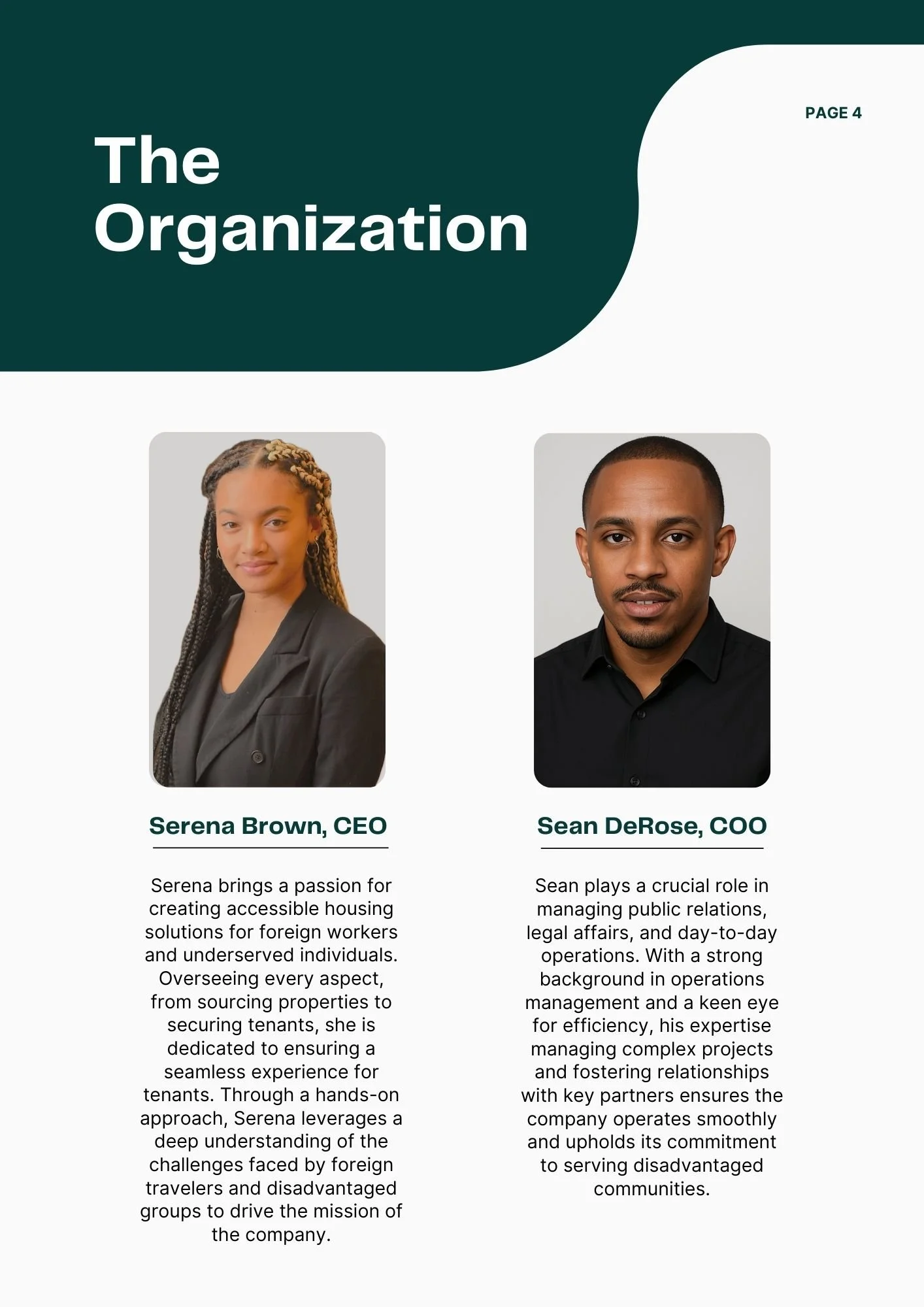 PAGE 4

The Organization

Serena Brown, CEO

Serena brings a passion for creating accessible housing solutions for foreign workers and underserved individuals. Overseeing every aspect, from sourcing properties to securing tenants, she is dedicated to ensuring a seamless experience for tenants. Through a hands-on approach, Serena leverages a deep understanding of the challenges faced by foreign travelers and disadvantaged groups to drive the mission of the company.

Sean DeRose, COO

Sean plays a crucial role in managing public relations, legal affairs, and day-to-day operations. With a strong background in operations management and a keen eye for efficiency, his expertise managing complex projects and fostering relationships with key partners ensures the company operates smoothly and upholds its commitment to serving disadvantaged communities.